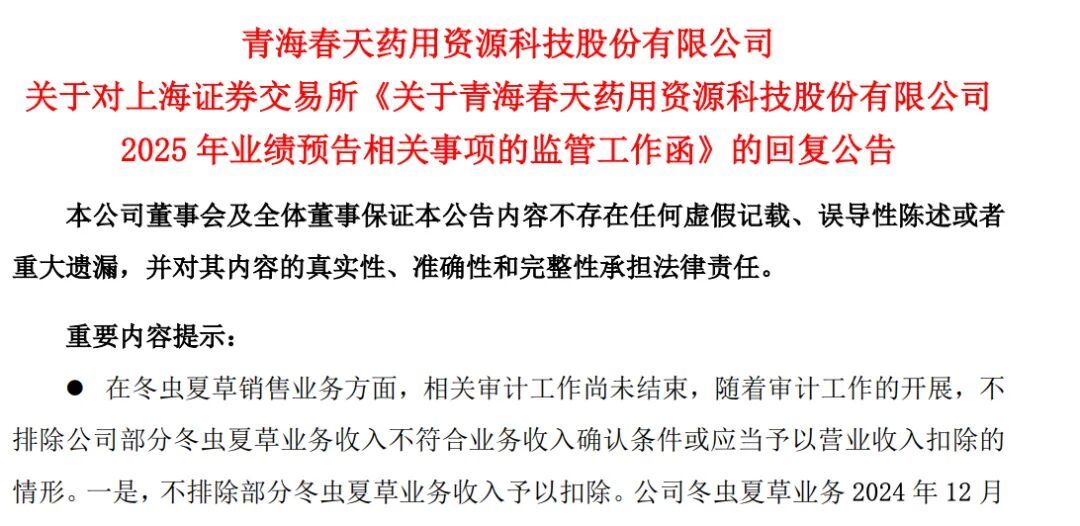 青海春天药用资源科技股份有限公司
关于对上海证券交易所《关于青海春天药用资源科技股份有限公司2025年业绩预告相关事项的监管工作函》的回复公告

本公司董事会及全体董事保证本公告内容不存在任何虚假记载、误导性陈述或者重大遗漏，并对其内容的真实性、准确性和完整性承担法律责任。

重要内容提示：

• 在冬虫夏草销售业务方面，相关审计工作尚未结束，随着审计工作的开展，不排除公司部分冬虫夏草业务收入不符合业务收入确认条件或应当予以营业收入扣除的情形。一是，不排除部分冬虫夏草业务收入予以扣除。公司冬虫夏草业务2024年12月